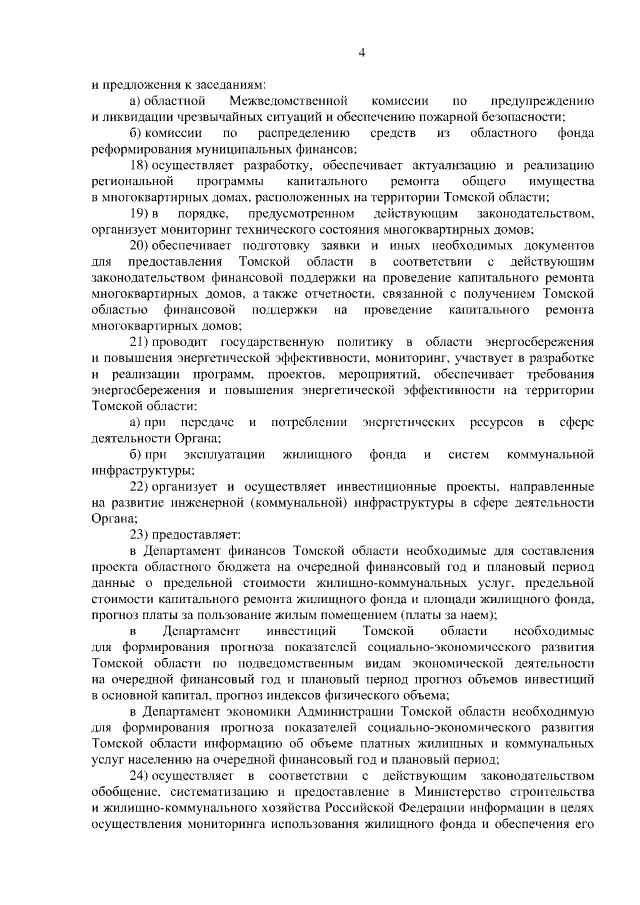 4

и предложения к заседаниям:

а) областной Межведомственной комиссии по предупреждению и ликвидации чрезвычайных ситуаций и обеспечению пожарной безопасности;

б) комиссии по распределению средств из областного фонда реформирования муниципальных финансов;

18) осуществляет разработку, обеспечивает актуализацию и реализацию региональной программы капитального ремонта общего имущества в многоквартирных домах, расположенных на территории Томской области;

19) в порядке, предусмотренном действующим законодательством, организует мониторинг технического состояния многоквартирных домов;

20) обеспечивает подготовку заявки и иных необходимых документов для предоставления Томской области в соответствии с действующим законодательством финансовой поддержки на проведение капитального ремонта многоквартирных домов, а также отчетности, связанной с получением Томской областью финансовой поддержки на проведение капитального ремонта многоквартирных домов;

21) проводит государственную политику в области энергосбережения и повышения энергетической эффективности, мониторинг, участвует в разработке и реализации программ, проектов, мероприятий, обеспечивает требования энергосбережения и повышения энергетической эффективности на территории Томской области:

а) при передаче и потреблении энергетических ресурсов в сфере деятельности Органа;

б) при эксплуатации жилищного фонда и систем коммунальной инфраструктуры;

22) организует и осуществляет инвестиционные проекты, направленные на развитие инженерной (коммунальной) инфраструктуры в сфере деятельности Органа;

23) предоставляет:

в Департамент финансов Томской области необходимые для составления проекта областного бюджета на очередной финансовый год и плановый период данные о предельной стоимости жилищно-коммунальных услуг, предельной стоимости капитального ремонта жилищного фонда и площади жилищного фонда, прогноз платы за пользование жилым помещением (платы за наем);

в Департамент инвестиций Томской области необходимые для формирования прогноза показателей социально-экономического развития Томской области по подведомственным видам экономической деятельности на очередной финансовый год и плановый период прогноз объемов инвестиций в основной капитал, прогноз индексов физического объема;

в Департамент экономики Администрации Томской области необходимую для формирования прогноза показателей социально-экономического развития Томской области информацию об объеме платных жилищных и коммунальных услуг населению на очередной финансовый год и плановый период;

24) осуществляет в соответствии с действующим законодательством обобщение, систематизацию и предоставление в Министерство строительства и жилищно-коммунального хозяйства Российской Федерации информации в целях осуществления мониторинга использования жилищного фонда и обеспечения его